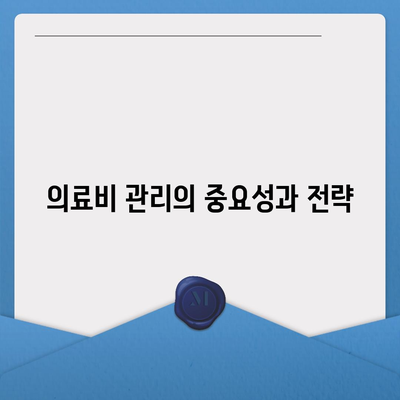 의료비 관리의 중요성과 전략

M